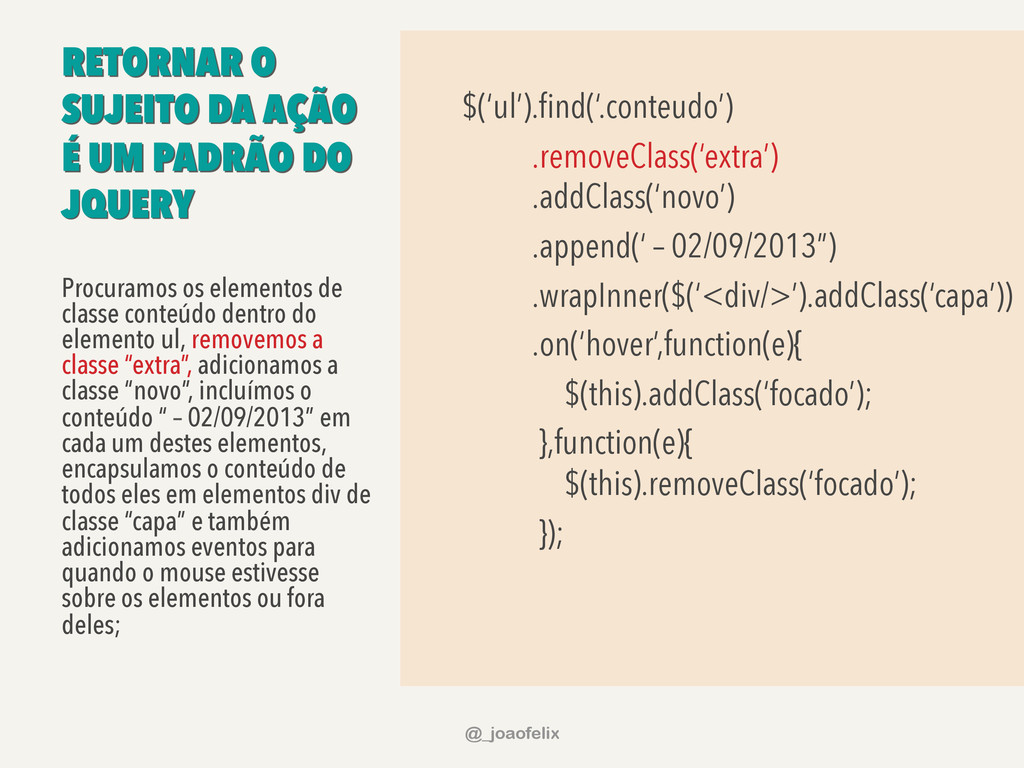 RETORNAR O SUJEITO DA AÇÃO É UM PADRÃO DO JQUERY

Procuramos os elementos de classe conteúdo dentro do elemento ul, removemos a classe “extra”, adicionamos a classe “novo”, incluímos o conteúdo “ – 02/09/2013” em cada um destes elementos, encapsulamos o conteúdo de todos eles em elementos div de classe “capa” e também adicionamos eventos para quando o mouse estivesse sobre os elementos ou fora deles;

$(‘ul’).find(‘.conteudo’)
.removeClass(‘extra’)
.addClass(‘novo’)
.append(‘ – 02/09/2013”)
.wrapInner($(‘<div/>’).addClass(‘capa’))
.on(‘hover’,function(e){
$(this).addClass(‘focado’);
},function(e){
$(this).removeClass(‘focado’);
});

@_joaofelix